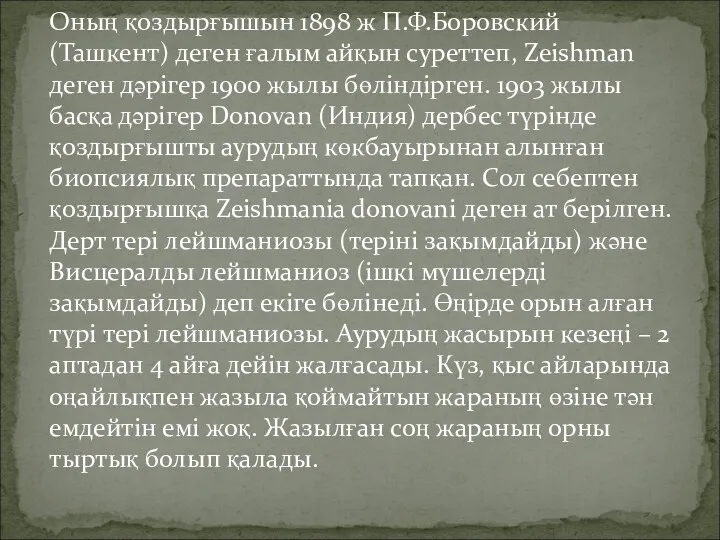 Оның қоздырғышын 1898 ж П.Ф.Боровский (Ташкент) деген ғалым айқын суреттеп, Zeishman деген дәрігер 1900 жылы бөліндірген. 1903 жылы басқа дәрігер Donovan (Индия) дербес түрінде қоздырғышты аурудың көкбауырынан алынған биопсиялық препараттында тапқан. Сол себептен қоздырғышқа Zeishmania donovani деген ат берілген. Дерт тері лейшманиозы (теріні зақымдайды) және Висцералды лейшманиоз (ішкі мүшелерді зақымдайды) деп екіге бөлінеді. Өңірде орын алған түрі тері лейшманиозы. Аурудың жасырын кезеңі – 2 аптадан 4 айға дейін жалғасады. Күз, қыс айларында оңайлықпен жазыла қоймайтын жараның өзіне тән емдейтін емі жоқ. Жазылған соң жараның орны тыртық болып қалады.